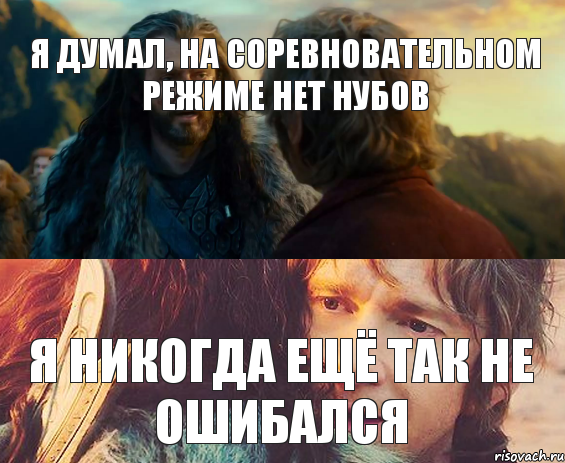 Я ДУМАЛ, НА СОРЕВНОВАТЕЛЬНОМ РЕЖИМЕ НЕТ НУБОВ

Я НИКОГДА ЕЩЁ ТАК НЕ ОШИБАЛСЯ

risovach.ru